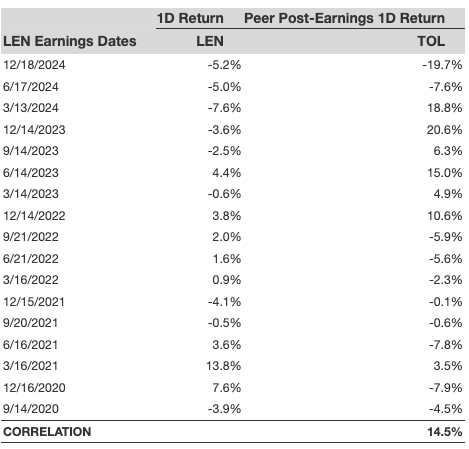 | | 1D Return | Peer Post-Earnings 1D Return |
|---|---|---|
| LEN Earnings Dates | LEN | TOL |
| 12/18/2024 | -5.2% | -19.7% |
| 6/17/2024 | -5.0% | -7.6% |
| 3/13/2024 | -7.6% | 18.8% |
| 12/14/2023 | -3.6% | 20.6% |
| 9/14/2023 | -2.5% | 6.3% |
| 6/14/2023 | 4.4% | 15.0% |
| 3/14/2023 | -0.6% | 4.9% |
| 12/14/2022 | 3.8% | 10.6% |
| 9/21/2022 | 2.0% | -5.9% |
| 6/21/2022 | 1.6% | -5.6% |
| 3/16/2022 | 0.9% | -2.3% |
| 12/15/2021 | -4.1% | -0.1% |
| 9/20/2021 | -0.5% | -0.6% |
| 6/16/2021 | 3.6% | -7.8% |
| 3/16/2021 | 13.8% | 3.5% |
| 12/16/2020 | 7.6% | -7.9% |
| 9/14/2020 | -3.9% | -4.5% |
| CORRELATION | | 14.5% |